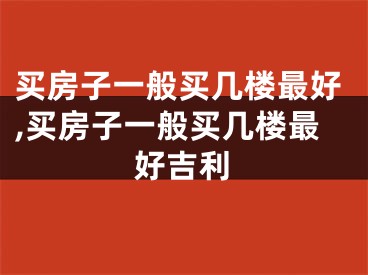 买房子一般买几楼最好,买房子一般买几楼最好吉利